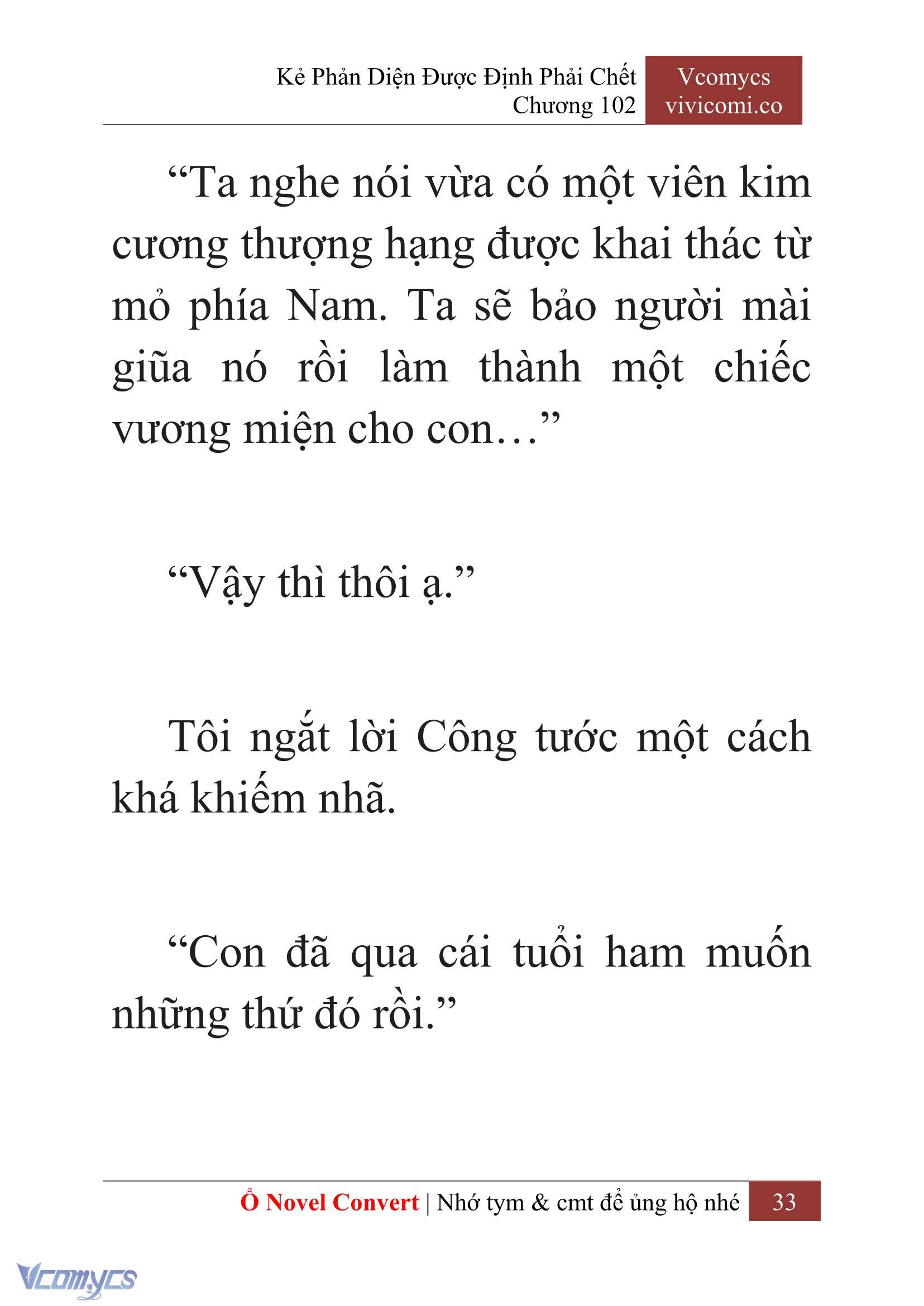 Kẻ Phản Diện Được Định Phải Chết
Chương 102

Vcomycs
vivicomi.co

“Ta nghe nói vừa có một viên kim cương thượng hạng được khai thác từ mỏ phía Nam. Ta sẽ bảo người mài giũa nó rồi làm thành một chiếc vương miện cho con…”

“Vậy thì thôi ạ.”

Tôi ngắt lời Công tước một cách khá khiếm nhã.

“Con đã qua cái tuổi ham muốn những thứ đó rồi.”

Ổ Novel Convert | Nhớ tym & cmt để ủng hộ nhé 33

Vcomycs